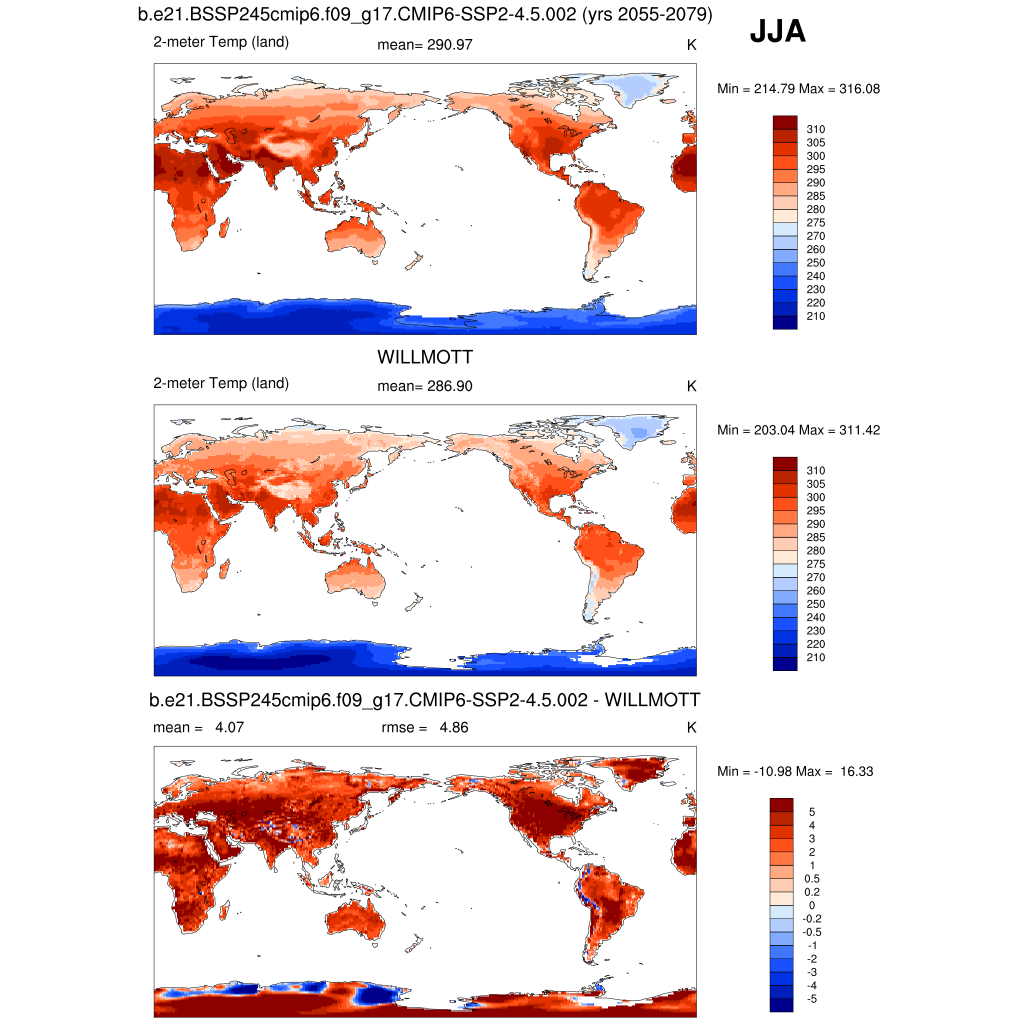 b.e21.BSSP245cmip6.f09_g17.CMIP6-SSP2-4.5.002 (yrs 2055-2079)

JJA

2-meter Temp (land)
mean= 290.97
K

Min = 214.79 Max = 316.08

310
305
300
295
290
285
280
275
270
260
250
240
230
220
210

WILLMOTT

2-meter Temp (land)
mean= 286.90
K

Min = 203.04 Max = 311.42

310
305
300
295
290
285
280
275
270
260
250
240
230
220
210

b.e21.BSSP245cmip6.f09_g17.CMIP6-SSP2-4.5.002 - WILLMOTT

mean = 4.07
rmse = 4.86
K

Min = -10.98 Max = 16.33

5
4
3
2
1
0.5
0.2
0
-0.2
-0.5
-1
-2
-3
-4
-5